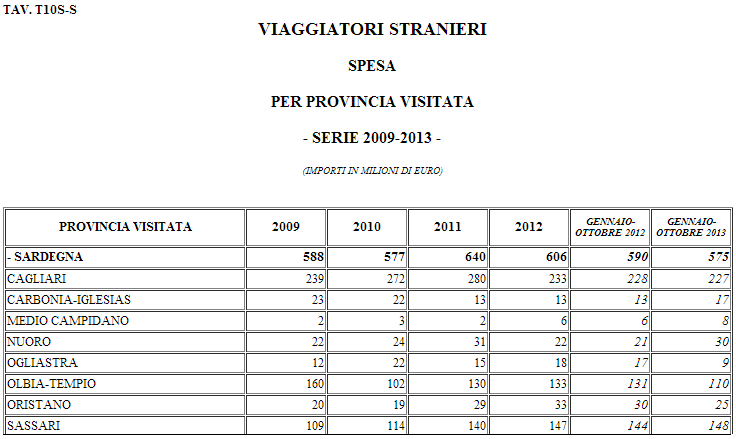 TAV. T10S-S

VIAGGIATORI STRANIERI

SPESA

PER PROVINCIA VISITATA

- SERIE 2009-2013 -

(IMPORTI IN MILIONI DI EURO)

| PROVINCIA VISITATA | 2009 | 2010 | 2011 | 2012 | GENNAIO-OTTOBRE 2012 | GENNAIO-OTTOBRE 2013 |
|---|---|---|---|---|---|---|
| - SARDEGNA | 588 | 577 | 640 | 606 | 590 | 575 |
| CAGLIARI | 239 | 272 | 280 | 233 | 228 | 227 |
| CARBONIA-IGLESIAS | 23 | 22 | 13 | 13 | 13 | 17 |
| MEDIO CAMPIDANO | 2 | 3 | 2 | 6 | 6 | 8 |
| NUORO | 22 | 24 | 31 | 22 | 21 | 30 |
| OGLIASTRA | 12 | 22 | 15 | 18 | 17 | 9 |
| OLBIA-TEMPIO | 160 | 102 | 130 | 133 | 131 | 110 |
| ORISTANO | 20 | 19 | 29 | 33 | 30 | 25 |
| SASSARI | 109 | 114 | 140 | 147 | 144 | 148 |